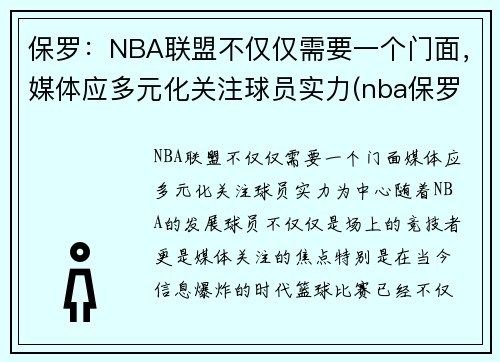 保罗：NBA联盟不仅仅需要一个门面，媒体应多元化关注球员实力(nba保罗

NBA联盟不仅仅需要一个门面媒体应多元化关注球员实力为中心随着NBA的发展球员不仅仅是场上的竞技者更是媒体关注的焦点特别是在当今信息爆炸的时代篮球比赛已经不仅